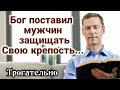 Бог поставил мужчин защищать Свою крепость...

Трогательно